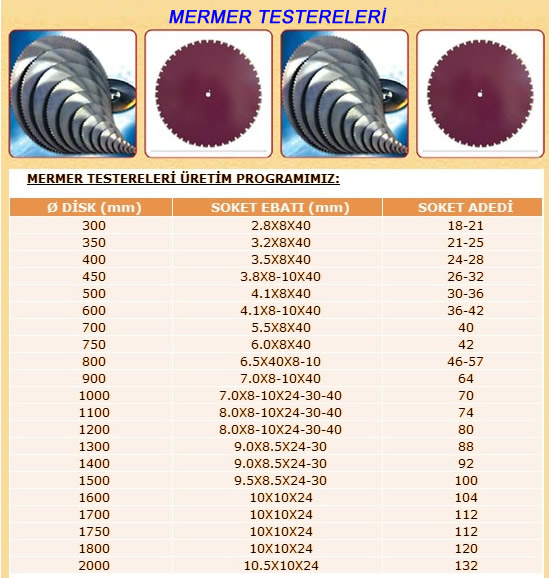 MERMER TESTERELERİ

MERMER TESTERELERİ ÜRETİM PROGRAMIMIZ:

| Ø DİSK (mm) | SOKET EBATI (mm) | SOKET ADEDİ |
|---|---|---|
| 300 | 2.8X8X40 | 18-21 |
| 350 | 3.2X8X40 | 21-25 |
| 400 | 3.5X8X40 | 24-28 |
| 450 | 3.8X8-10X40 | 26-32 |
| 500 | 4.1X8X40 | 30-36 |
| 600 | 4.1X8-10X40 | 36-42 |
| 700 | 5.5X8X40 | 40 |
| 750 | 6.0X8X40 | 42 |
| 800 | 6.5X40X8-10 | 46-57 |
| 900 | 7.0X8-10X40 | 64 |
| 1000 | 7.0X8-10X24-30-40 | 70 |
| 1100 | 8.0X8-10X24-30-40 | 74 |
| 1200 | 8.0X8-10X24-30-40 | 80 |
| 1300 | 9.0X8.5X24-30 | 88 |
| 1400 | 9.0X8.5X24-30 | 92 |
| 1500 | 9.5X8.5X24-30 | 100 |
| 1600 | 10X10X24 | 104 |
| 1700 | 10X10X24 | 112 |
| 1750 | 10X10X24 | 112 |
| 1800 | 10X10X24 | 120 |
| 2000 | 10.5X10X24 | 132 |